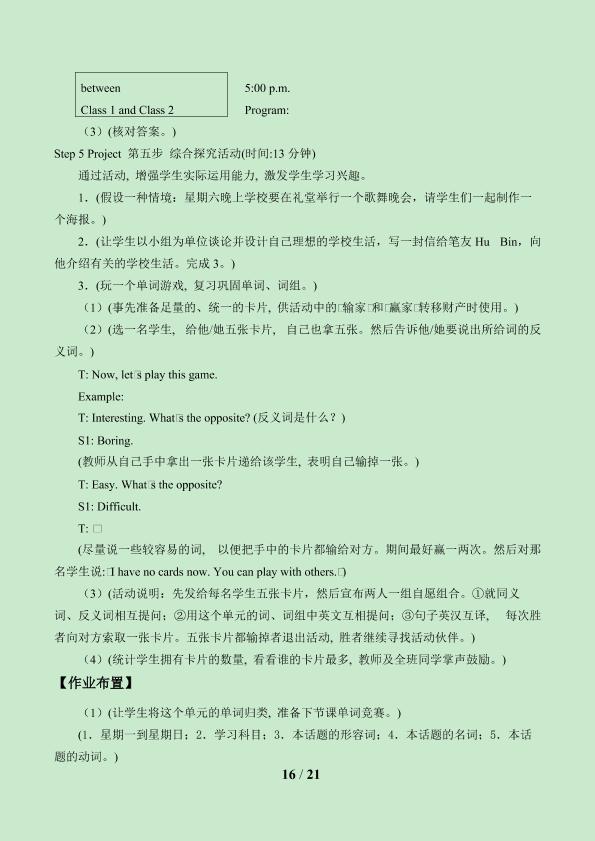 between
Class 1 and Class 2

5:00 p.m.
Program:

（3）(核对答案。)

Step 5 Project 第五步 综合探究活动(时间:13分钟)

通过活动，增强学生实际运用能力，激发学生学习兴趣。

1．(假设一种情境：星期六晚上学校要在礼堂举行一个歌舞晚会，请学生们一起制作一个海报。)

2．(让学生以小组为单位谈论并设计自己理想的学校生活，写一封信给笔友Hu Bin，向他介绍有关的学校生活。完成3。)

3．(玩一个单词游戏，复习巩固单词、词组。)

（1）(事先准备足量的、统一的卡片，供活动中的□输家□和□赢家□转移财产时使用。)

（2）(选一名学生，给他/她五张卡片，自己也拿五张。然后告诉他/她要说出所给词的反义词。)

T: Now, let□s play this game.

Example:

T: Interesting. What□s the opposite? (反义词是什么？)

S1: Boring.

(教师从自己手中拿出一张卡片递给该学生，表明自己输掉一张。)

T: Easy. What□s the opposite?

S1: Difficult.

T: □

(尽量说一些较容易的词，以便把手中的卡片都输给对方。期间最好赢一两次。然后对那名学生说:□I have no cards now. You can play with others.□)

（3）(活动说明：先发给每名学生五张卡片，然后宣布两人一组自愿组合。①就同义词、反义词相互提问；②用这个单元的词、词组中英文互相提问；③句子英汉互译，每次胜者向对方索取一张卡片。五张卡片都输掉者退出活动，胜者继续寻找活动伙伴。)

（4）(统计学生拥有卡片的数量，看看谁的卡片最多，教师及全班同学掌声鼓励。)

【作业布置】

（1）(让学生将这个单元的单词归类，准备下节课单词竞赛。)

(1．星期一到星期日；2．学习科目；3．本话题的形容词；4．本话题的名词；5．本话题的动词。)

16 / 21